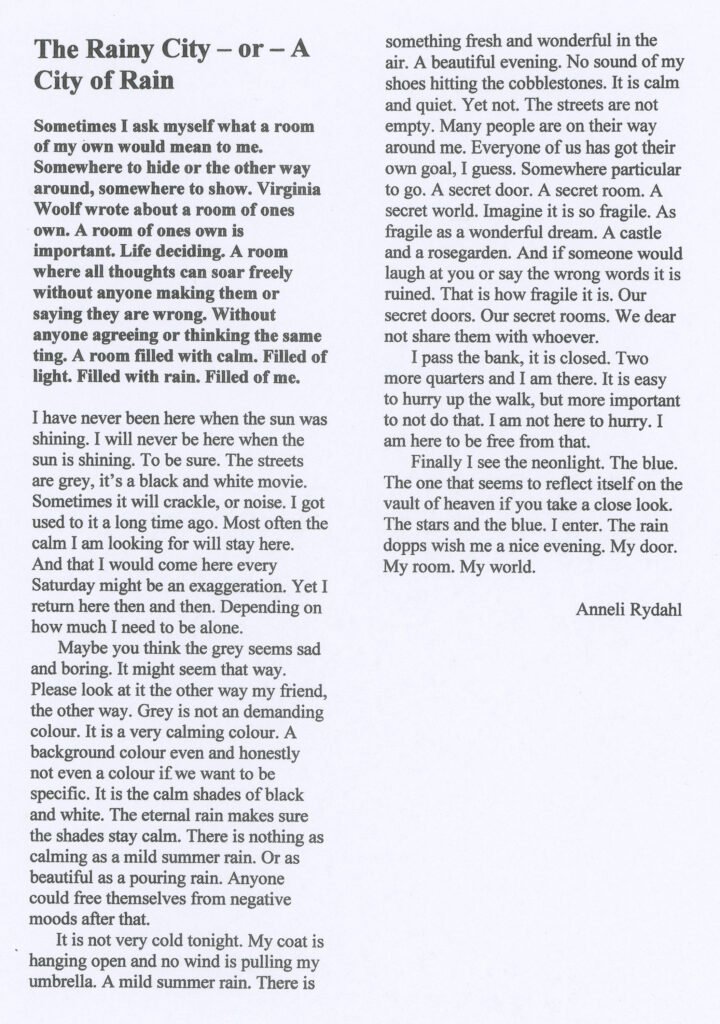 The Rainy City – or – A City of Rain

Sometimes I ask myself what a room of my own would mean to me. Somewhere to hide or the other way around, somewhere to show. Virginia Woolf wrote about a room of ones own. A room of ones own is important. Life deciding. A room where all thoughts can soar freely without anyone making them or saying they are wrong. Without anyone agreeing or thinking the same ting. A room filled with calm. Filled of light. Filled with rain. Filled of me.

I have never been here when the sun was shining. I will never be here when the sun is shining. To be sure. The streets are grey, it's a black and white movie. Sometimes it will crackle, or noise. I got used to it a long time ago. Most often the calm I am looking for will stay here. And that I would come here every Saturday might be an exaggeration. Yet I return here then and then. Depending on how much I need to be alone.

Maybe you think the grey seems sad and boring. It might seem that way. Please look at it the other way my friend, the other way. Grey is not an demanding colour. It is a very calming colour. A background colour even and honestly not even a colour if we want to be specific. It is the calm shades of black and white. The eternal rain makes sure the shades stay calm. There is nothing as calming as a mild summer rain. Or as beautiful as a pouring rain. Anyone could free themselves from negative moods after that.

It is not very cold tonight. My coat is hanging open and no wind is pulling my umbrella. A mild summer rain. There is something fresh and wonderful in the air. A beautiful evening. No sound of my shoes hitting the cobblestones. It is calm and quiet. Yet not. The streets are not empty. Many people are on their way around me. Everyone of us has got their own goal, I guess. Somewhere particular to go. A secret door. A secret room. A secret world. Imagine it is so fragile. As fragile as a wonderful dream. A castle and a rosegarden. And if someone would laugh at you or say the wrong words it is ruined. That is how fragile it is. Our secret doors. Our secret rooms. We dear not share them with whoever.

I pass the bank, it is closed. Two more quarters and I am there. It is easy to hurry up the walk, but more important to not do that. I am not here to hurry. I am here to be free from that.

Finally I see the neonlight. The blue. The one that seems to reflect itself on the vault of heaven if you take a close look. The stars and the blue. I enter. The rain dopps wish me a nice evening. My door. My room. My world.

Anneli Rydahl